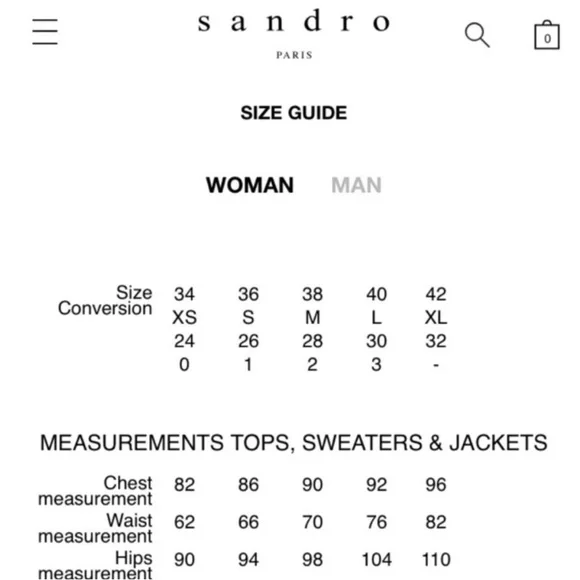 sandro
PARIS

0

SIZE GUIDE

WOMAN MAN

| Size Conversion | 34 | 36 | 38 | 40 | 42 |
|---|---|---|---|---|---|
| | XS | S | M | L | XL |
| | 24 | 26 | 28 | 30 | 32 |
| | 0 | 1 | 2 | 3 | - |

MEASUREMENTS TOPS, SWEATERS & JACKETS

| | | | | | |
|---|---|---|---|---|---|
| Chest measurement | 82 | 86 | 90 | 92 | 96 |
| Waist measurement | 62 | 66 | 70 | 76 | 82 |
| Hips measurement | 90 | 94 | 98 | 104 | 110 |